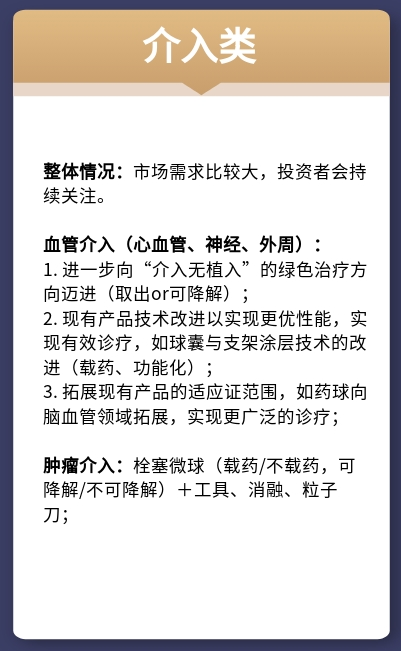 介入类

整体情况：市场需求比较大，投资者会持续关注。

血管介入（心血管、神经、外周）：
1.进一步向“介入无植入”的绿色治疗方向迈进（取出or可降解）；
2.现有产品技术改进以实现更优性能，实现有效诊疗，如球囊与支架涂层技术的改进（载药、功能化）；
3.拓展现有产品的适应证范围，如药球向脑血管领域拓展，实现更广泛的诊疗；

肿瘤介入：栓塞微球（载药/不载药，可降解/不可降解）＋工具、消融、粒子刀；